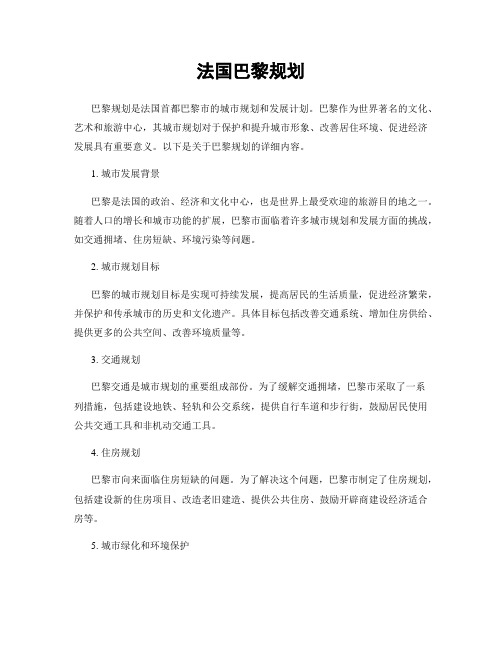 法国巴黎规划

巴黎规划是法国首都巴黎市的城市规划和发展计划。巴黎作为世界著名的文化、艺术和旅游中心，其城市规划对于保护和提升城市形象、改善居住环境、促进经济发展具有重要意义。以下是关于巴黎规划的详细内容。

1. 城市发展背景

巴黎是法国的政治、经济和文化中心，也是世界上最受欢迎的旅游目的地之一。随着人口的增长和城市功能的扩展，巴黎市面临着许多城市规划和发展方面的挑战，如交通拥堵、住房短缺、环境污染等问题。

2. 城市规划目标

巴黎的城市规划目标是实现可持续发展，提高居民的生活质量，促进经济繁荣，并保护和传承城市的历史和文化遗产。具体目标包括改善交通系统、增加住房供给、提供更多的公共空间、改善环境质量等。

3. 交通规划

巴黎交通是城市规划的重要组成部份。为了缓解交通拥堵，巴黎市采取了一系列措施，包括建设地铁、轻轨和公交系统，提供自行车道和步行街，鼓励居民使用公共交通工具和非机动交通工具。

4. 住房规划

巴黎市向来面临住房短缺的问题。为了解决这个问题，巴黎市制定了住房规划，包括建设新的住房项目、改造老旧建造、提供公共住房、鼓励开辟商建设经济适合房等。

5. 城市绿化和环境保护